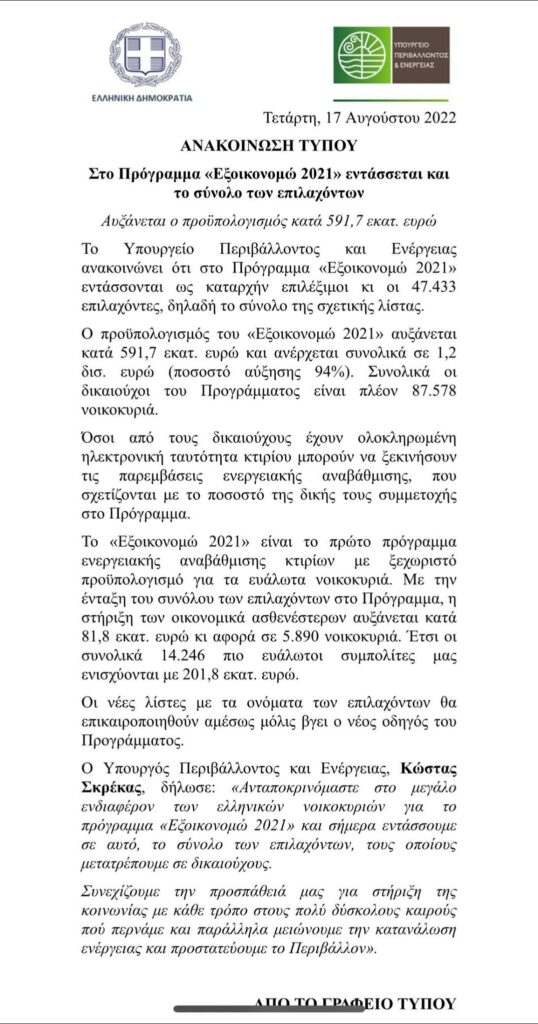 ΕΛΛΗΝΙΚΗ ΔΗΜΟΚΡΑΤΙΑ

ΥΠΟΥΡΓΕΙΟ ΠΕΡΙΒΑΛΛΟΝΤΟΣ & ΕΝΕΡΓΕΙΑΣ

Τετάρτη, 17 Αυγούστου 2022

ΑΝΑΚΟΙΝΩΣΗ ΤΥΠΟΥ

Στο Πρόγραμμα «Εξοικονομώ 2021» εντάσσεται και το σύνολο των επιλαχόντων

Αυξάνεται ο προϋπολογισμός κατά 591,7 εκατ. ευρώ

Το Υπουργείο Περιβάλλοντος και Ενέργειας ανακοινώνει ότι στο Πρόγραμμα «Εξοικονομώ 2021» εντάσσονται ως καταρχήν επιλέξιμοι κι οι 47.433 επιλαχόντες, δηλαδή το σύνολο της σχετικής λίστας.

Ο προϋπολογισμός του «Εξοικονομώ 2021» αυξάνεται κατά 591,7 εκατ. ευρώ και ανέρχεται συνολικά σε 1,2 δισ. ευρώ (ποσοστό αύξησης 94%). Συνολικά οι δικαιούχοι του Προγράμματος είναι πλέον 87.578 νοικοκυριά.

Όσοι από τους δικαιούχους έχουν ολοκληρωμένη ηλεκτρονική ταυτότητα κτιρίου μπορούν να ξεκινήσουν τις παρεμβάσεις ενεργειακής αναβάθμισης, που σχετίζονται με το ποσοστό της δικής τους συμμετοχής στο Πρόγραμμα.

Το «Εξοικονομώ 2021» είναι το πρώτο πρόγραμμα ενεργειακής αναβάθμισης κτιρίων με ξεχωριστό προϋπολογισμό για τα ευάλωτα νοικοκυριά. Με την ένταξη του συνόλου των επιλαχόντων στο Πρόγραμμα, η στήριξη των οικονομικά ασθενέστερων αυξάνεται κατά 81,8 εκατ. ευρώ κι αφορά σε 5.890 νοικοκυριά. Έτσι οι συνολικά 14.246 πιο ευάλωτοι συμπολίτες μας ενισχύονται με 201,8 εκατ. ευρώ.

Οι νέες λίστες με τα ονόματα των επιλαχόντων θα επικαιροποιηθούν αμέσως μόλις βγει ο νέος οδηγός του Προγράμματος.

Ο Υπουργός Περιβάλλοντος και Ενέργειας, Κώστας Σκρέκας, δήλωσε: «Ανταποκρινόμαστε στο μεγάλο ενδιαφέρον των ελληνικών νοικοκυριών για το πρόγραμμα «Εξοικονομώ 2021» και σήμερα εντάσσουμε σε αυτό, το σύνολο των επιλαχόντων, τους οποίους μετατρέπουμε σε δικαιούχους.

Συνεχίζουμε την προσπάθειά μας για στήριξη της κοινωνίας με κάθε τρόπο στους πολύ δύσκολους καιρούς πού περνάμε και παράλληλα μειώνουμε την κατανάλωση ενέργειας και προστατεύουμε το Περιβάλλον».

ΑΠΟ ΤΟ ΓΡΑΦΕΙΟ ΤΥΠΟΥ